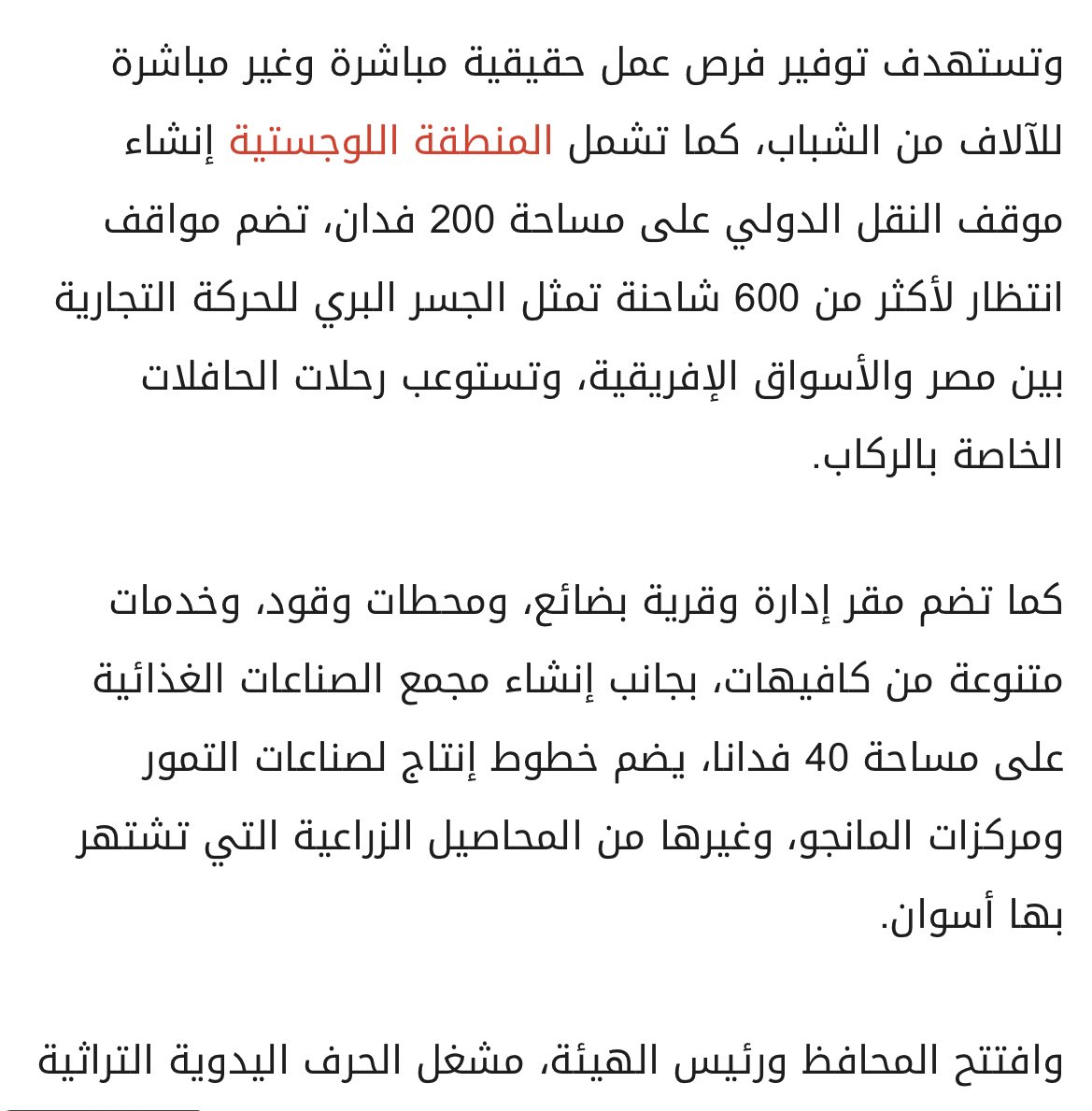 وتستهدف توفير فرص عمل حقيقية مباشرة وغير مباشرة للآلاف من الشباب، كما تشمل المنطقة اللوجستية إنشاء موقف النقل الدولي على مساحة 200 فدان، تضم مواقف انتظار لأكثر من 600 شاحنة تمثل الجسر البري للحركة التجارية بين مصر والأسواق الإفريقية، وتستوعب رحلات الحافلات الخاصة بالركاب.

كما تضم مقر إدارة وقرية بضائع، ومحطات وقود، وخدمات متنوعة من كافيهات، بجانب إنشاء مجمع الصناعات الغذائية على مساحة 40 فدانا، يضم خطوط إنتاج لصناعات التمور ومركزات المانجو، وغيرها من المحاصيل الزراعية التي تشتهر بها أسوان.

وافتتح المحافظ ورئيس الهيئة، مشغل الحرف اليدوية التراثية